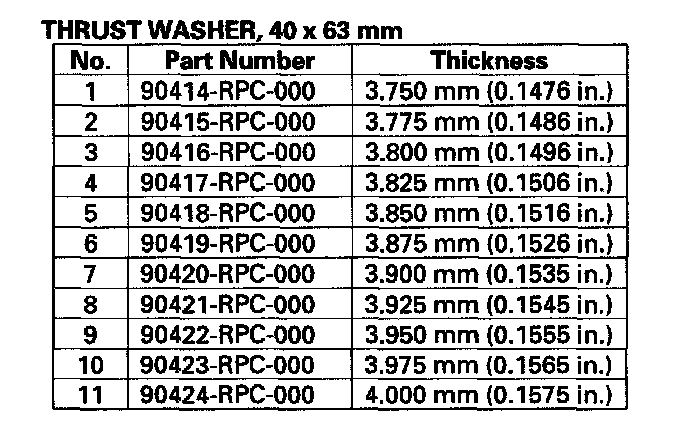 THRUST WASHER, 40 x 63 mm

| No. | Part Number | Thickness |
|---|---|---|
| 1 | 90414-RPC-000 | 3.750 mm (0.1476 in.) |
| 2 | 90415-RPC-000 | 3.775 mm (0.1486 in.) |
| 3 | 90416-RPC-000 | 3.800 mm (0.1496 in.) |
| 4 | 90417-RPC-000 | 3.825 mm (0.1506 in.) |
| 5 | 90418-RPC-000 | 3.850 mm (0.1516 in.) |
| 6 | 90419-RPC-000 | 3.875 mm (0.1526 in.) |
| 7 | 90420-RPC-000 | 3.900 mm (0.1535 in.) |
| 8 | 90421-RPC-000 | 3.925 mm (0.1545 in.) |
| 9 | 90422-RPC-000 | 3.950 mm (0.1555 in.) |
| 10 | 90423-RPC-000 | 3.975 mm (0.1565 in.) |
| 11 | 90424-RPC-000 | 4.000 mm (0.1575 in.) |